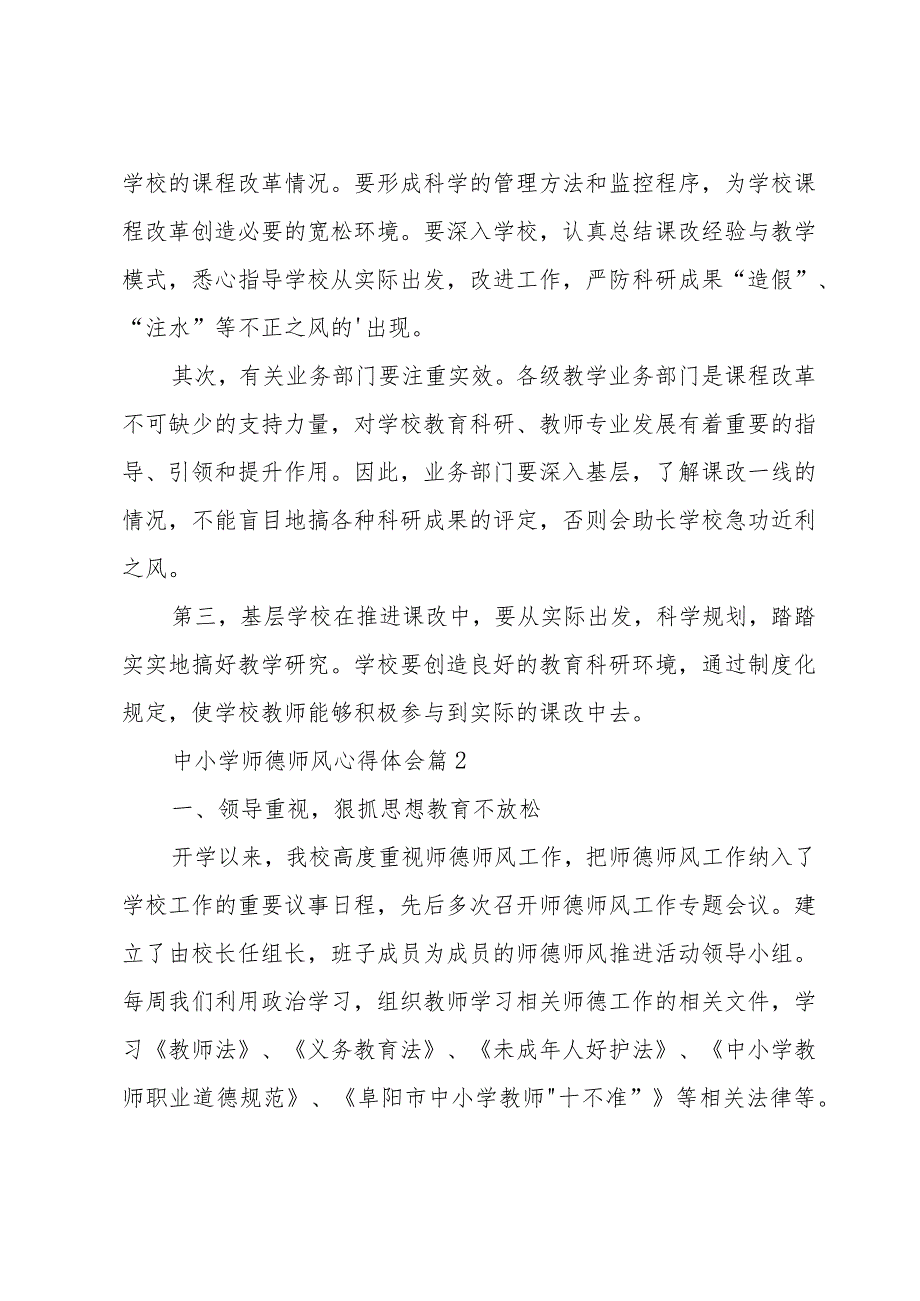 学校的课程改革情况。要形成科学的管理方法和监控程序，为学校课程改革创造必要的宽松环境。要深入学校，认真总结课改经验与教学模式，悉心指导学校从实际出发，改进工作，严防科研成果“造假”、“注水”等不正之风的'出现。

其次，有关业务部门要注重实效。各级教学业务部门是课程改革不可缺少的支持力量，对学校教育科研、教师专业发展有着重要的指导、引领和提升作用。因此，业务部门要深入基层，了解课改一线的情况，不能盲目地搞各种科研成果的评定，否则会助长学校急功近利之风。

第三，基层学校在推进课改中，要从实际出发，科学规划，踏踏实实地搞好教学研究。学校要创造良好的教育科研环境，通过制度化规定，使学校教师能够积极参与到实际的课改中去。

中小学师德师风心得体会篇2

一、领导重视，狠抓思想教育不放松

开学以来，我校高度重视师德师风工作，把师德师风工作纳入了学校工作的重要议事日程，先后多次召开师德师风工作专题会议。建立了由校长任组长，班子成员为成员的师德师风推进活动领导小组。每周我们利用政治学习，组织教师学习相关师德工作的相关文件，学习《教师法》、《义务教育法》、《未成年人好护法》、《中小学教师职业道德规范》、《阜阳市中小学教师"十不准”》等相关法律等。